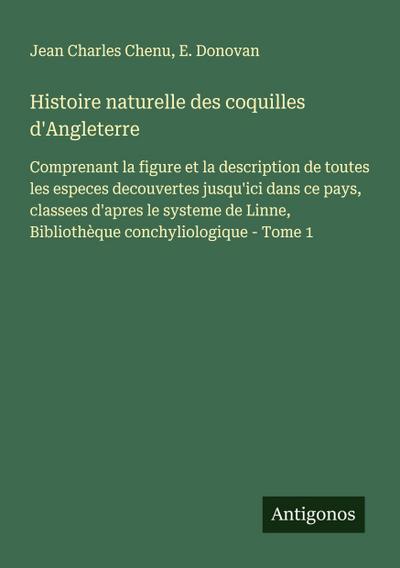 Jean Charles Chenu, E. Donovan

Histoire naturelle des coquilles d'Angleterre

Comprenant la figure et la description de toutes les especes decouvertes jusqu'ici dans ce pays, classees d'apres le systeme de Linne, Bibliothèque conchyliologique - Tome 1

Antigonos